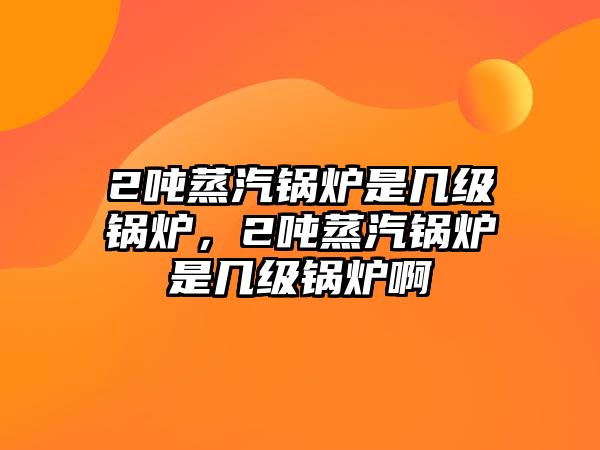 2吨蒸汽锅炉是几级锅炉，2吨蒸汽锅炉是几级锅炉啊